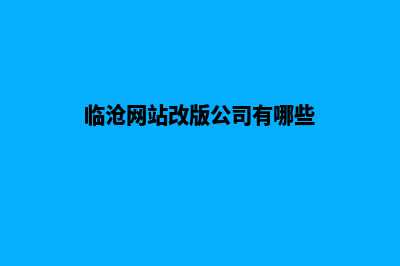 临沧网站改版公司有哪些